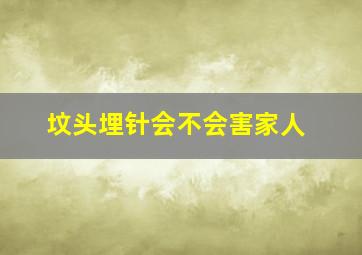 坟头埋针会不会害家人